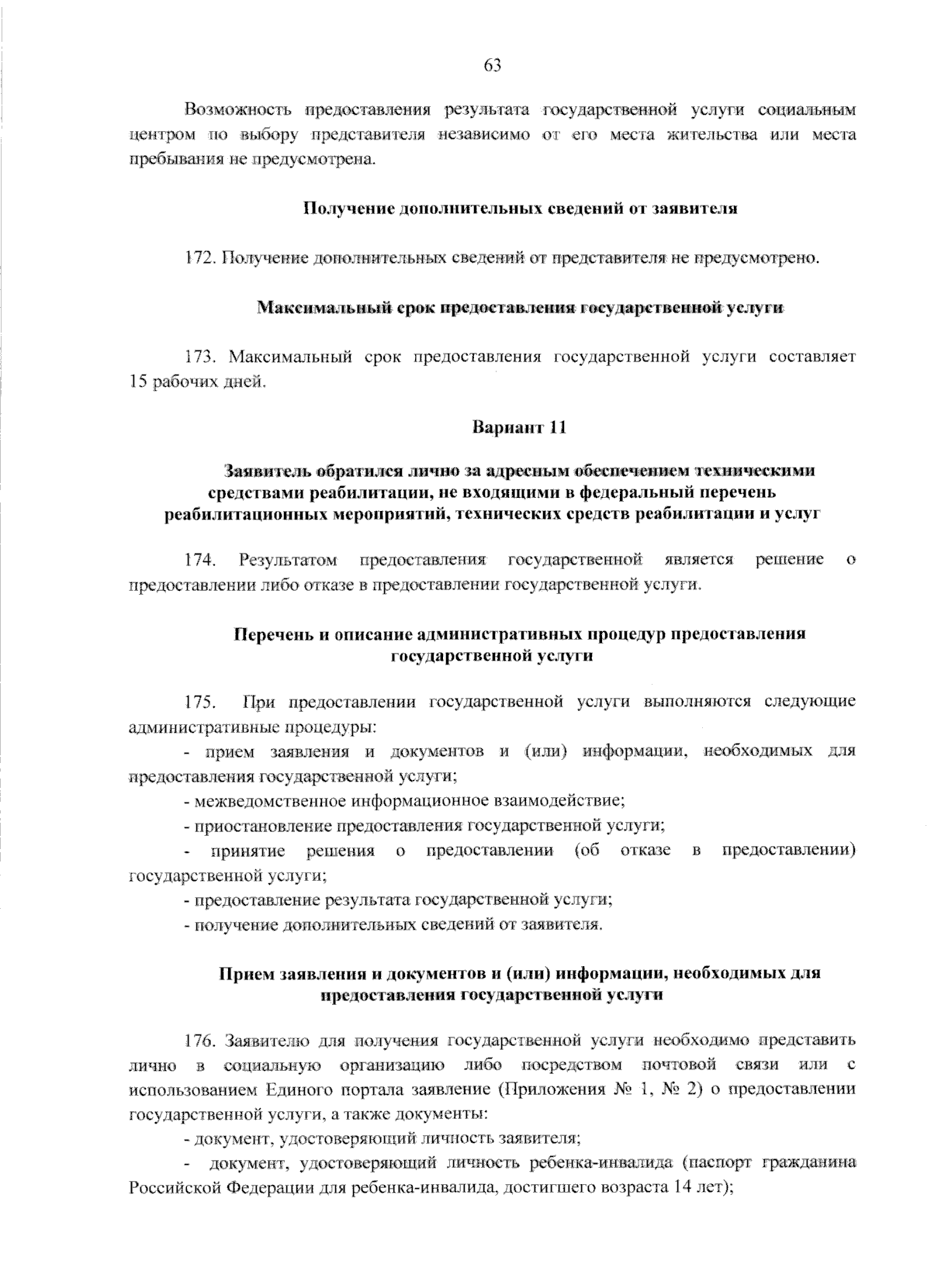 63

Возможность предоставления результата государственной услуги социальным центром по выбору представителя независимо от его места жительства или места пребывания не предусмотрена.

Получение дополнительных сведений от заявителя

172. Получение дополнительных сведений от представителя не предусмотрено.

Максимальный срок предоставления государственной услуги

173. Максимальный срок предоставления государственной услуги составляет 15 рабочих дней.

Вариант 11

Заявитель обратился лично за адресным обеспечением техническими средствами реабилитации, не входящими в федеральный перечень реабилитационных мероприятий, технических средств реабилитации и услуг

174. Результатом предоставления государственной является решение о предоставлении либо отказе в предоставлении государственной услуги.

Перечень и описание административных процедур предоставления государственной услуги

175. При предоставлении государственной услуги выполняются следующие административные процедуры:

- прием заявления и документов и (или) информации, необходимых для предоставления государственной услуги;

- межведомственное информационное взаимодействие;

- приостановление предоставления государственной услуги;

- принятие решения о предоставлении (об отказе в предоставлении) государственной услуги;

- предоставление результата государственной услуги;

- получение дополнительных сведений от заявителя.

Прием заявления и документов и (или) информации, необходимых для предоставления государственной услуги

176. Заявителю для получения государственной услуги необходимо представить лично в социальную организацию либо посредством почтовой связи или с использованием Единого портала заявление (Приложения № 1, № 2) о предоставлении государственной услуги, а также документы:

- документ, удостоверяющий личность заявителя;

- документ, удостоверяющий личность ребенка-инвалида (паспорт гражданина Российской Федерации для ребенка-инвалида, достигшего возраста 14 лет);